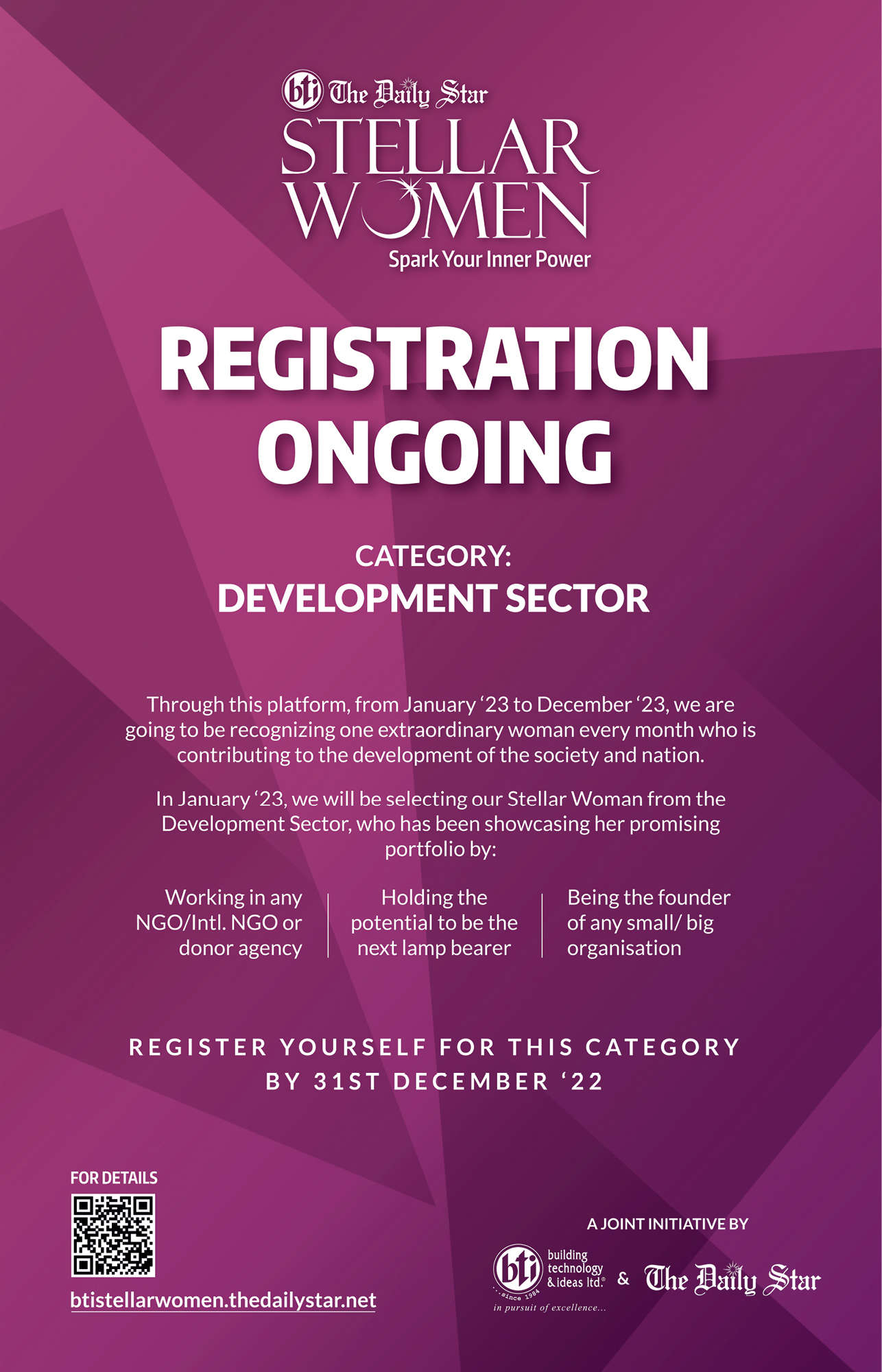 bti The Daily Star
STELLAR
WOMEN
Spark Your Inner Power

REGISTRATION ONGOING

CATEGORY:
DEVELOPMENT SECTOR

Through this platform, from January '23 to December '23, we are going to be recognizing one extraordinary woman every month who is contributing to the development of the society and nation.

In January '23, we will be selecting our Stellar Woman from the Development Sector, who has been showcasing her promising portfolio by:

Working in any NGO/Intl. NGO or donor agency

Holding the potential to be the next lamp bearer

Being the founder of any small/ big organisation

REGISTER YOURSELF FOR THIS CATEGORY BY 31ST DECEMBER '22

FOR DETAILS

btistellarwomen.thedailystar.net

A JOINT INITIATIVE BY

bti building technology & ideas ltd.® Since 1984 in pursuit of excellence... & The Daily Star